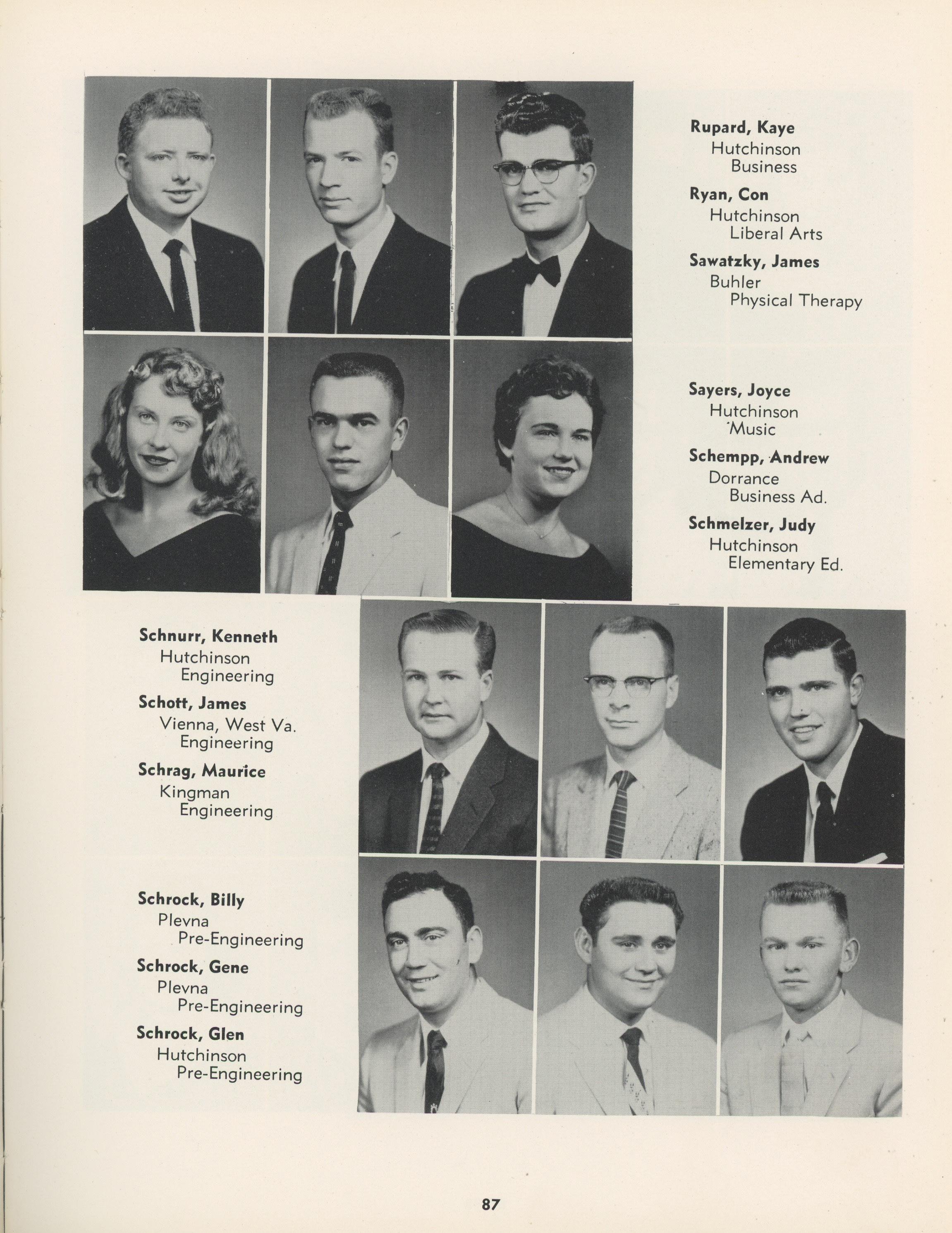 Rupard, Kaye
Hutchinson
Business

Ryan, Con
Hutchinson
Liberal Arts

Sawatzky, James
Buhler
Physical Therapy

Sayers, Joyce
Hutchinson
Music

Schempp, Andrew
Dorrance
Business Ad.

Schmelzer, Judy
Hutchinson
Elementary Ed.

Schnurr, Kenneth
Hutchinson
Engineering

Schott, James
Vienna, West Va.
Engineering

Schrag, Maurice
Kingman
Engineering

Schrock, Billy
Plevna
Pre-Engineering

Schrock, Gene
Plevna
Pre-Engineering

Schrock, Glen
Hutchinson
Pre-Engineering

87